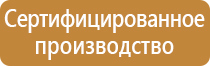 Сертифицированное производство